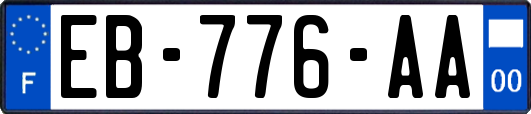 F

EB-776-AA

00